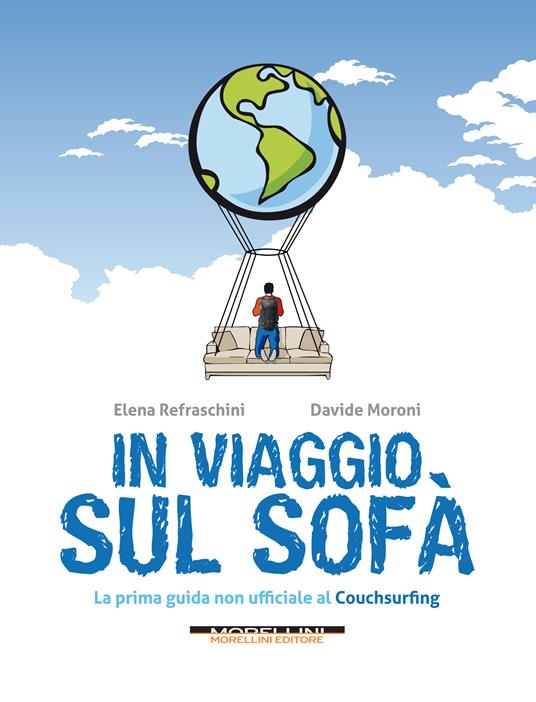 Elena Refraschini

Davide Moroni

IN VIAGGIO SUL SOFÀ

La prima guida non ufficiale al Couchsurfing

MORELLINI
MORELLINI EDITORE